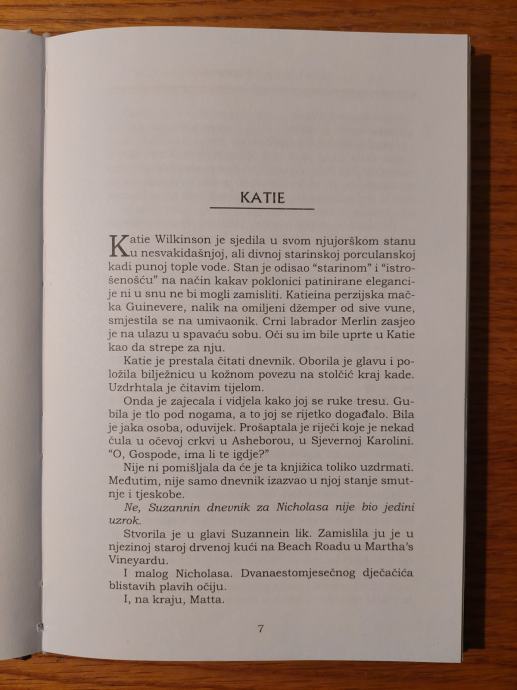 KATIE

Katie Wilkinson je sjedila u svom njujorškom stanu u nesvakidašnjoj, ali divnoj starinskoj porculanskoj kadi punoj tople vode. Stan je odisao "starinom" i "istrošenošću" na način kakav poklonici patinirane elegancije ni u snu ne bi mogli zamisliti. Katieina perzijska mačka Guinevere, nalik na omiljeni džemper od sive vune, smjestila se na umivaonik. Crni labrador Merlin zasjeo je na ulazu u spavaću sobu. Oči su im bile uprte u Katie kao da strepe za nju.

Katie je prestala čitati dnevnik. Oborila je glavu i položila bilježnicu u kožnom povezu na stolčić kraj kade. Uzdrhtala je čitavim tijelom.

Onda je zajecala i vidjela kako joj se ruke tresu. Gubila je tlo pod nogama, a to joj se rijetko događalo. Bila je jaka osoba, oduvijek. Prošaptala je riječi koje je nekad čula u očevoj crkvi u Asheborou, u Sjevernoj Karolini. "O, Gospode, ima li te igdje?"

Nije ni pomišljala da će je ta knjižica toliko uzdrmati. Međutim, nije samo dnevnik izazvao u njoj stanje smutnje i tjeskobe.

Ne, Suzannin dnevnik za Nicholasa nije bio jedini uzrok.

Stvorila je u glavi Suzannein lik. Zamislila ju je u njezinoj staroj drvenoj kući na Beach Roadu u Martha's Vineyardu.

I malog Nicholasa. Dvanaestomjesečnog dječačića blistavih plavih očiju.

I, na kraju, Matta.

7